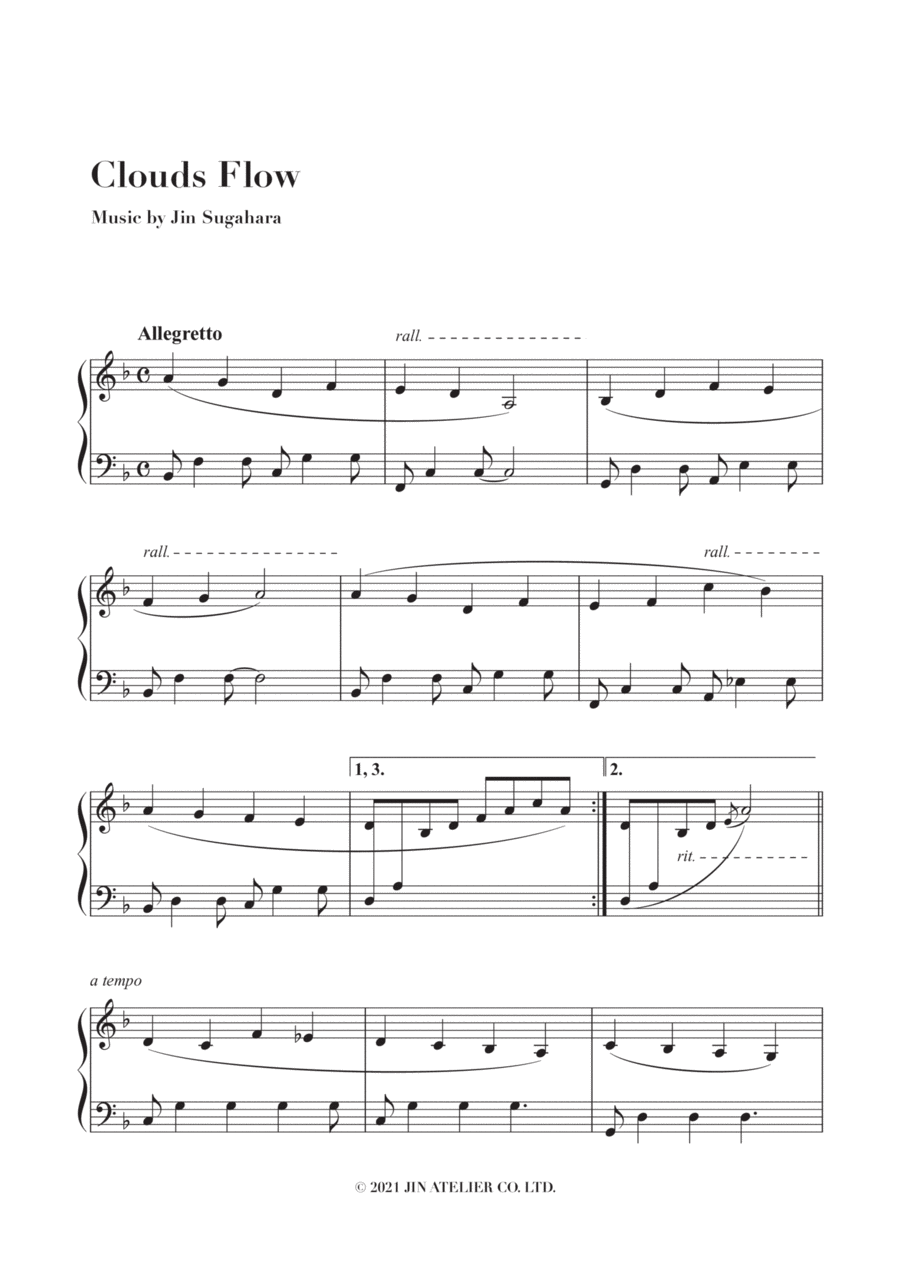 Clouds Flow

Music by Jin Sugahara

Allegretto

rall.

rall.

rall.

1, 3.

2.

rit.

a tempo

© 2021 JIN ATELIER CO. LTD.